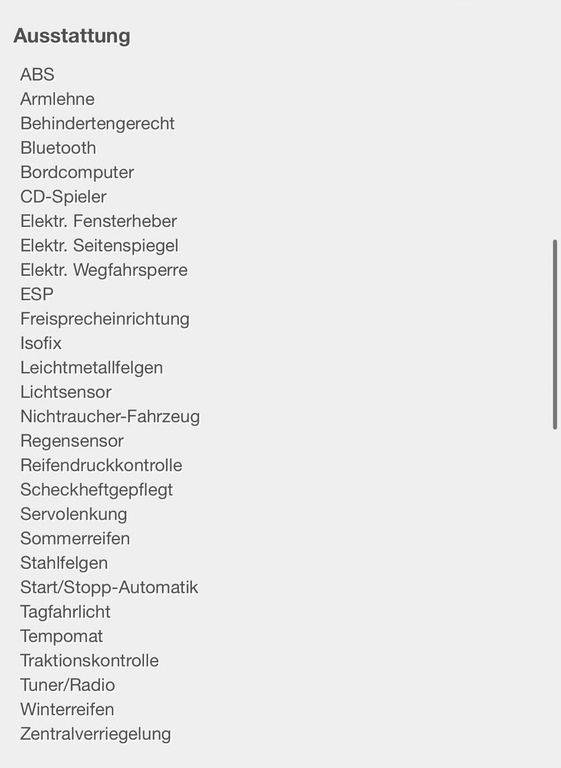 Ausstattung

ABS
Armlehne
Behindertengerecht
Bluetooth
Bordcomputer
CD-Spieler
Elektr. Fensterheber
Elektr. Seitenspiegel
Elektr. Wegfahrsperre
ESP
Freisprecheinrichtung
Isofix
Leichtmetallfelgen
Lichtsensor
Nichtraucher-Fahrzeug
Regensensor
Reifendruckkontrolle
Scheckheftgepflegt
Servolenkung
Sommerreifen
Stahlfelgen
Start/Stopp-Automatik
Tagfahrlicht
Tempomat
Traktionskontrolle
Tuner/Radio
Winterreifen
Zentralverriegelung